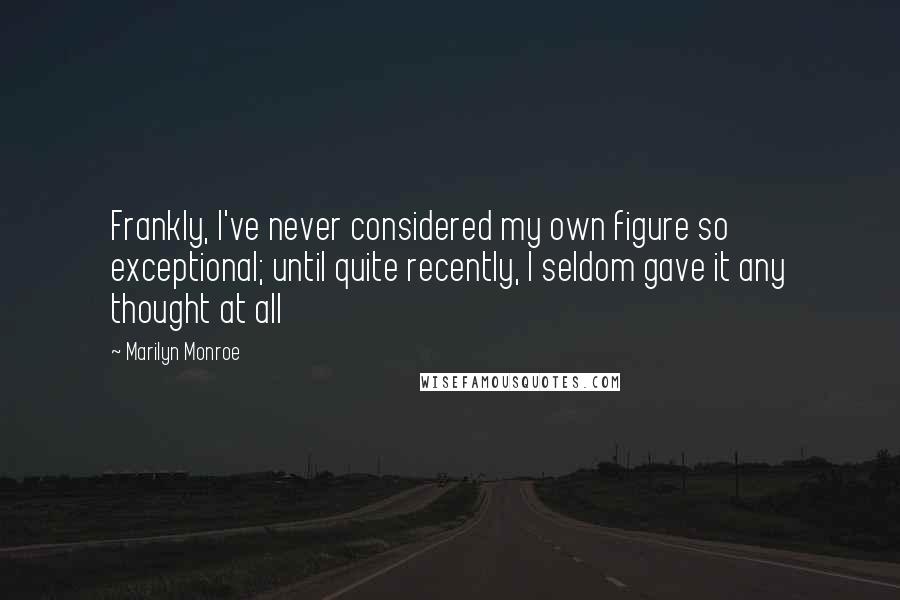 Frankly, I've never considered my own figure so exceptional; until quite recently, I seldom gave it any thought at all

~ Marilyn Monroe

WISEFAMOUSQUOTES.COM